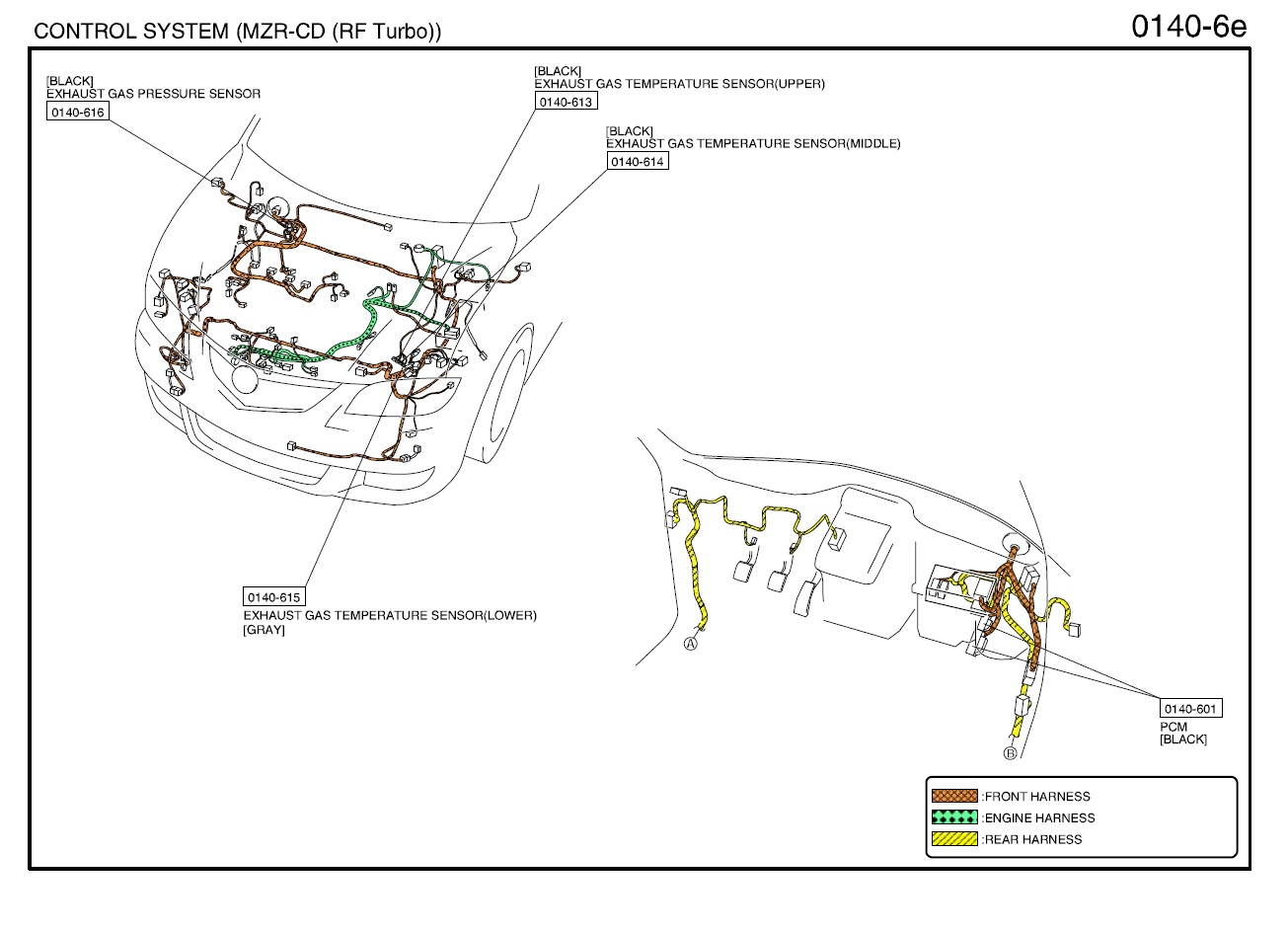 CONTROL SYSTEM (MZR-CD (RF Turbo))

0140-6e

[BLACK]
EXHAUST GAS PRESSURE SENSOR
0140-616

[BLACK]
EXHAUST GAS TEMPERATURE SENSOR(UPPER)
0140-613

[BLACK]
EXHAUST GAS TEMPERATURE SENSOR(MIDDLE)
0140-614

0140-615
EXHAUST GAS TEMPERATURE SENSOR(LOWER)
[GRAY]

A

B

0140-601
PCM
[BLACK]

:FRONT HARNESS
:ENGINE HARNESS
:REAR HARNESS